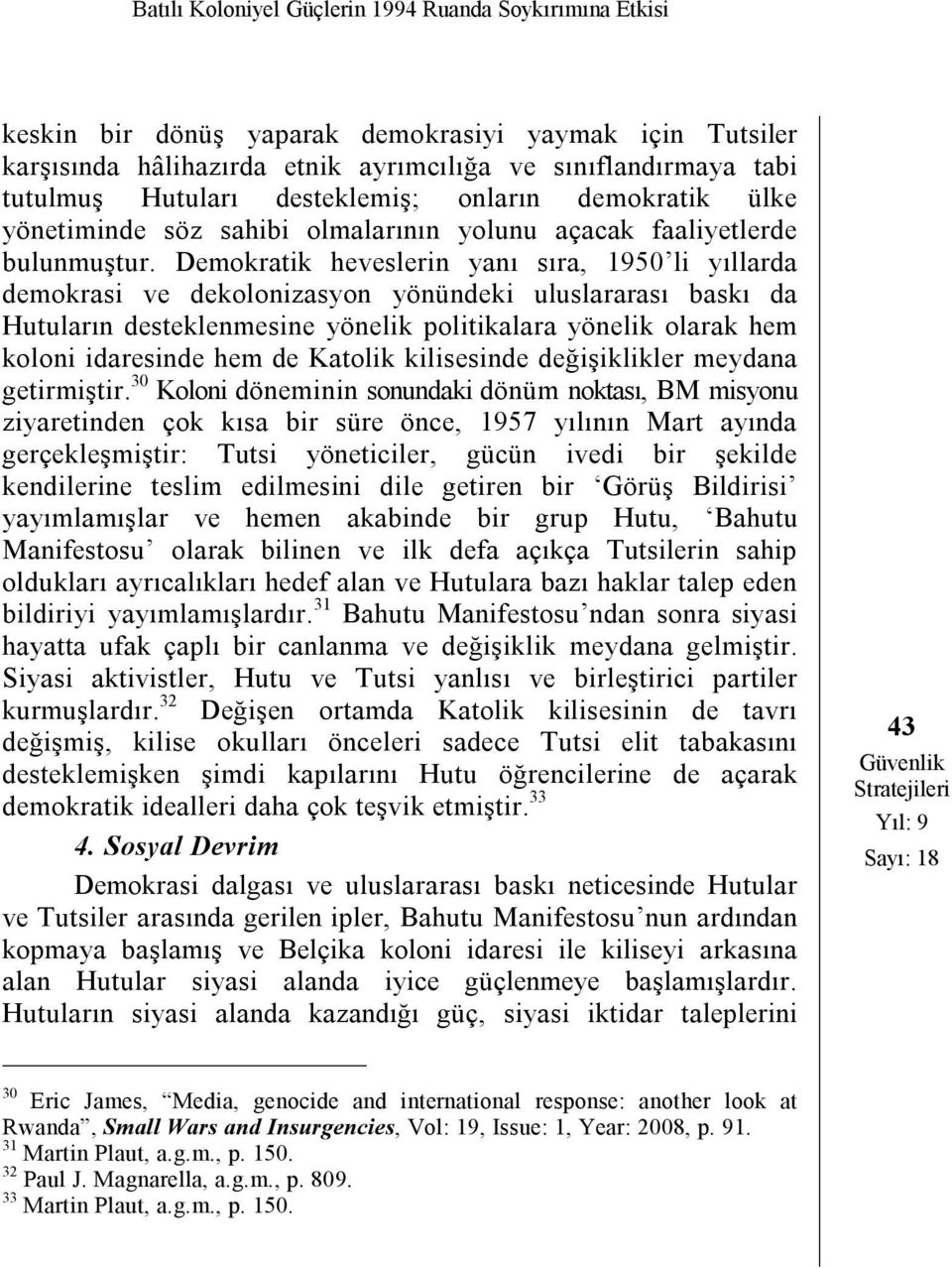 Batılı Koloniyel Güçlerin 1994 Ruanda Soykırımına Etkisi

keskin bir dönüş yaparak demokrasiyi yaymak için Tutsiler karşısında hâlihazırda etnik ayrımcılığa ve sınıflandırmaya tabi tutulmuş Hutuları desteklemiş; onların demokratik ülke yönetiminde söz sahibi olmalarının yolunu açacak faaliyetlerde bulunmuştur. Demokratik heveslerin yanı sıra, 1950'li yıllarda demokrasi ve dekolonizasyon yönündeki uluslararası baskı da Hutuların desteklenmesine yönelik politikalara yönelik olarak hem koloni idaresinde hem de Katolik kilisesinde değişiklikler meydana getirmiştir.$^{30}$ Koloni döneminin sonundaki dönüm noktası, BM misyonu ziyaretinden çok kısa bir süre önce, 1957 yılının Mart ayında gerçekleşmiştir: Tutsi yöneticiler, gücün ivedi bir şekilde kendilerine teslim edilmesini dile getiren bir 'Görüş Bildirisi' yayımlamışlar ve hemen akabinde bir grup Hutu, 'Bahutu Manifestosu' olarak bilinen ve ilk defa açıkça Tutsilerin sahip oldukları ayrıcalıkları hedef alan ve Hutulara bazı haklar talep eden bildiriyi yayımlamışlardır.$^{31}$ Bahutu Manifestosu'ndan sonra siyasi hayatta ufak çaplı bir canlanma ve değişiklik meydana gelmiştir. Siyasi aktivistler, Hutu ve Tutsi yanlısı ve birleştirici partiler kurmuşlardır.$^{32}$ Değişen ortamda Katolik kilisesinin de tavrı değişmiş, kilise okulları önceleri sadece Tutsi elit tabakasını desteklemişken şimdi kapılarını Hutu öğrencilerine de açarak demokratik idealleri daha çok teşvik etmiştir.$^{33}$

4. Sosyal Devrim

Demokrasi dalgası ve uluslararası baskı neticesinde Hutular ve Tutsiler arasında gerilen ipler, Bahutu Manifestosu'nun ardından kopmaya başlamış ve Belçika koloni idaresi ile kiliseyi arkasına alan Hutular siyasi alanda iyice güçlenmeye başlamışlardır. Hutuların siyasi alanda kazandığı güç, siyasi iktidar taleplerini

43
Güvenlik Stratejileri
Yıl: 9
Sayı: 18

$^{30}$ Eric James, "Media, genocide and international response: another look at Rwanda", Small Wars and Insurgencies, Vol: 19, Issue: 1, Year: 2008, p. 91.
$^{31}$ Martin Plaut, a.g.m., p. 150.
$^{32}$ Paul J. Magnarella, a.g.m., p. 809.
$^{33}$ Martin Plaut, a.g.m., p. 150.